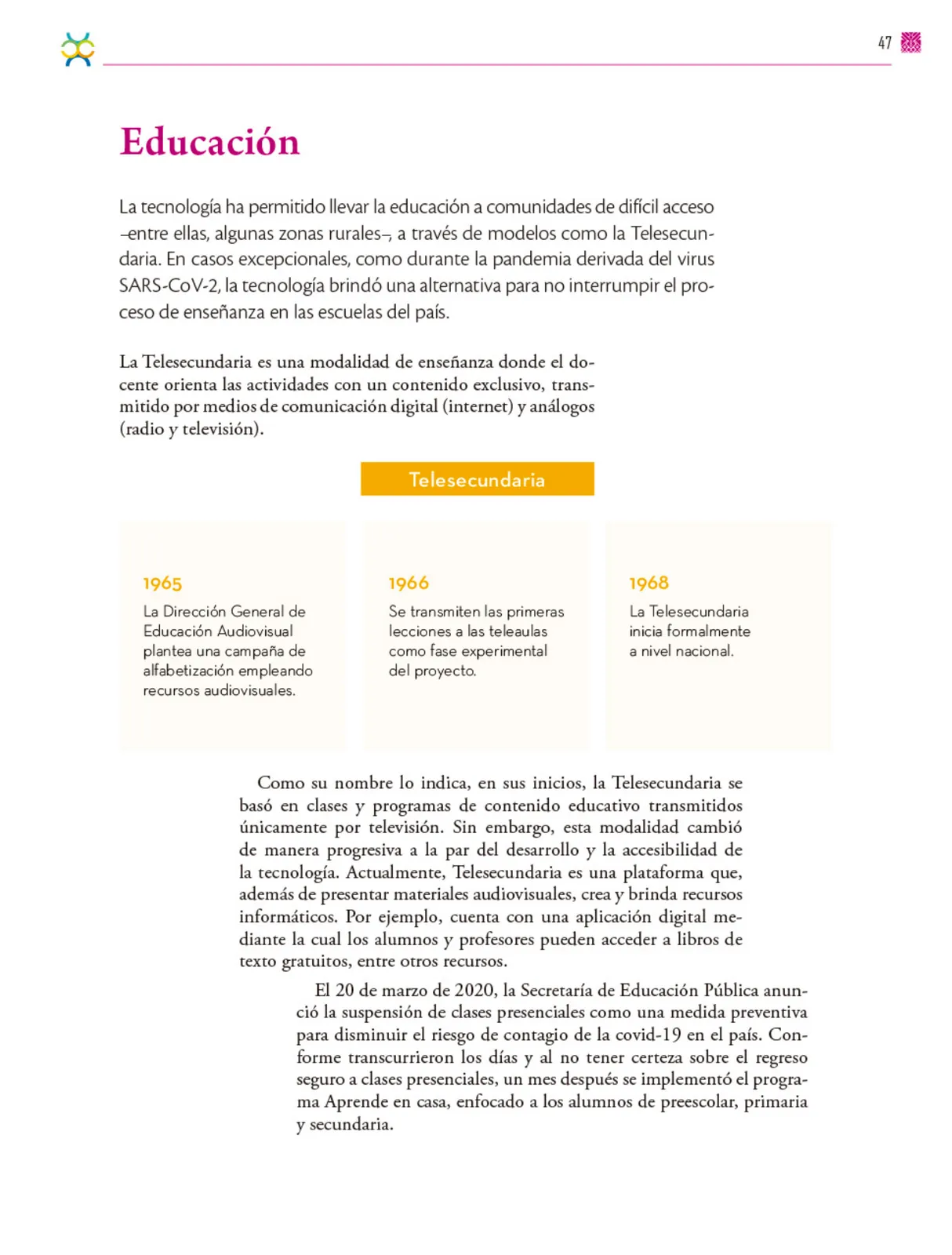 47

Educación

La tecnología ha permitido llevar la educación a comunidades de difícil acceso –entre ellas, algunas zonas rurales–, a través de modelos como la Telesecundaria. En casos excepcionales, como durante la pandemia derivada del virus SARS-CoV-2, la tecnología brindó una alternativa para no interrumpir el proceso de enseñanza en las escuelas del país.

La Telesecundaria es una modalidad de enseñanza donde el docente orienta las actividades con un contenido exclusivo, transmitido por medios de comunicación digital (internet) y análogos (radio y televisión).

Telesecundaria

1965
La Dirección General de Educación Audiovisual plantea una campaña de alfabetización empleando recursos audiovisuales.

1966
Se transmiten las primeras lecciones a las teleaulas como fase experimental del proyecto.

1968
La Telesecundaria inicia formalmente a nivel nacional.

Como su nombre lo indica, en sus inicios, la Telesecundaria se basó en clases y programas de contenido educativo transmitidos únicamente por televisión. Sin embargo, esta modalidad cambió de manera progresiva a la par del desarrollo y la accesibilidad de la tecnología. Actualmente, Telesecundaria es una plataforma que, además de presentar materiales audiovisuales, crea y brinda recursos informáticos. Por ejemplo, cuenta con una aplicación digital mediante la cual los alumnos y profesores pueden acceder a libros de texto gratuitos, entre otros recursos.

El 20 de marzo de 2020, la Secretaría de Educación Pública anunció la suspensión de clases presenciales como una medida preventiva para disminuir el riesgo de contagio de la covid-19 en el país. Conforme transcurrieron los días y al no tener certeza sobre el regreso seguro a clases presenciales, un mes después se implementó el programa Aprende en casa, enfocado a los alumnos de preescolar, primaria y secundaria.